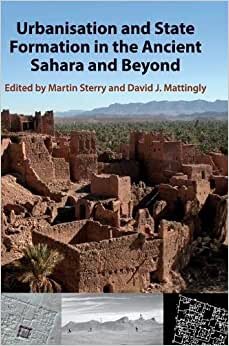 Urbanisation and State Formation in the Ancient Sahara and Beyond

Edited by Martin Sterry and David J. Mattingly